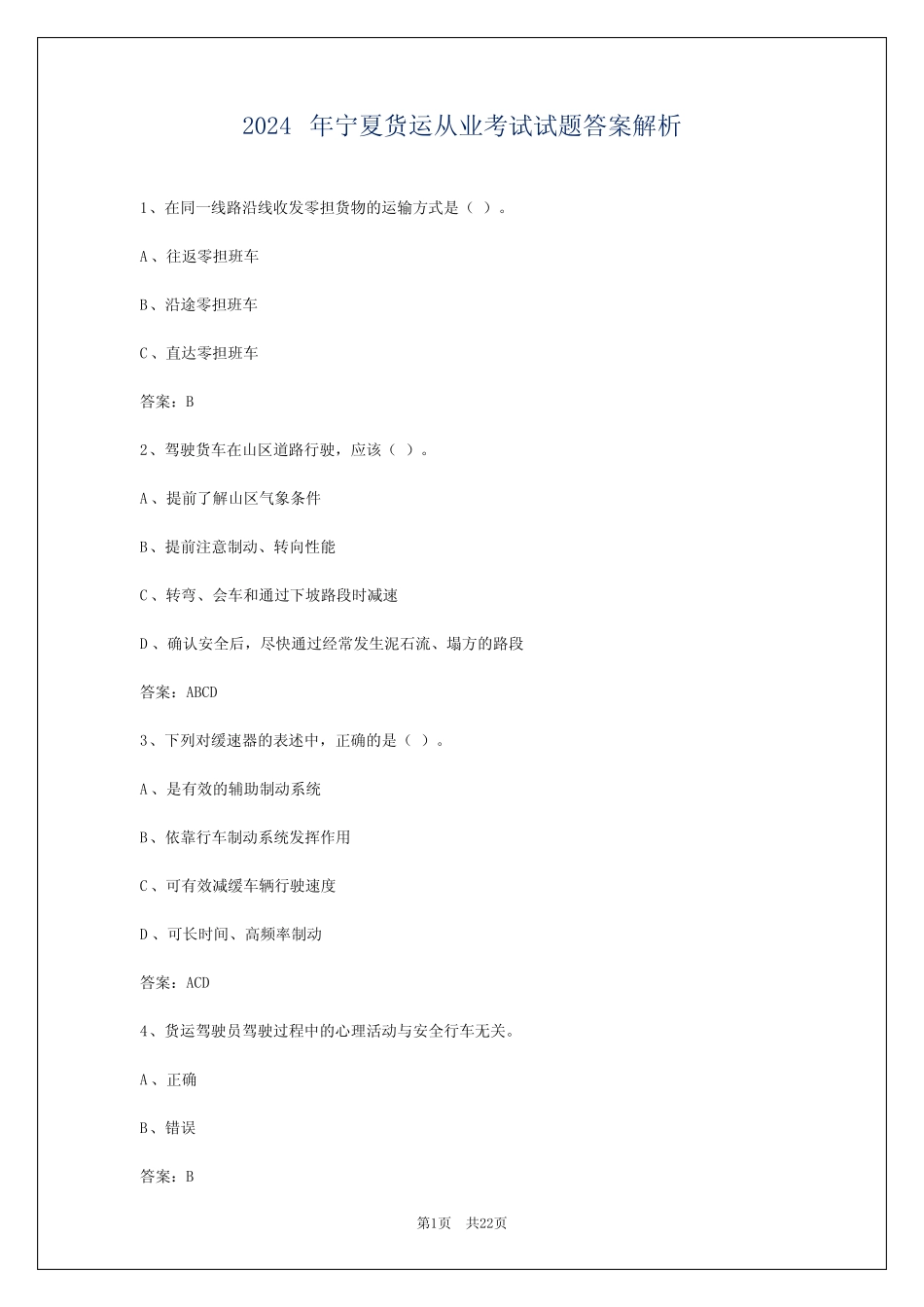 2024 年宁夏货运从业考试试题答案解析

1、在同一线路沿线收发零担货物的运输方式是（ ）。

A、往返零担班车

B、沿途零担班车

C、直达零担班车

答案：B

2、驾驶货车在山区道路行驶，应该（ ）。

A、提前了解山区气象条件

B、提前注意制动、转向性能

C、转弯、会车和通过下坡路段时减速

D、确认安全后，尽快通过经常发生泥石流、塌方的路段

答案：ABCD

3、下列对缓速器的表述中，正确的是（ ）。

A、是有效的辅助制动系统

B、依靠行车制动系统发挥作用

C、可有效减缓车辆行驶速度

D、可长时间、高频率制动

答案：ACD

4、货运驾驶员驾驶过程中的心理活动与安全行车无关。

A、正确

B、错误

答案：B

第1页 共22页